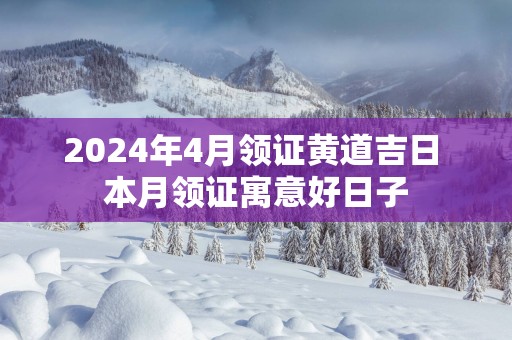 2024年4月领证黄道吉日
本月领证寓意好日子